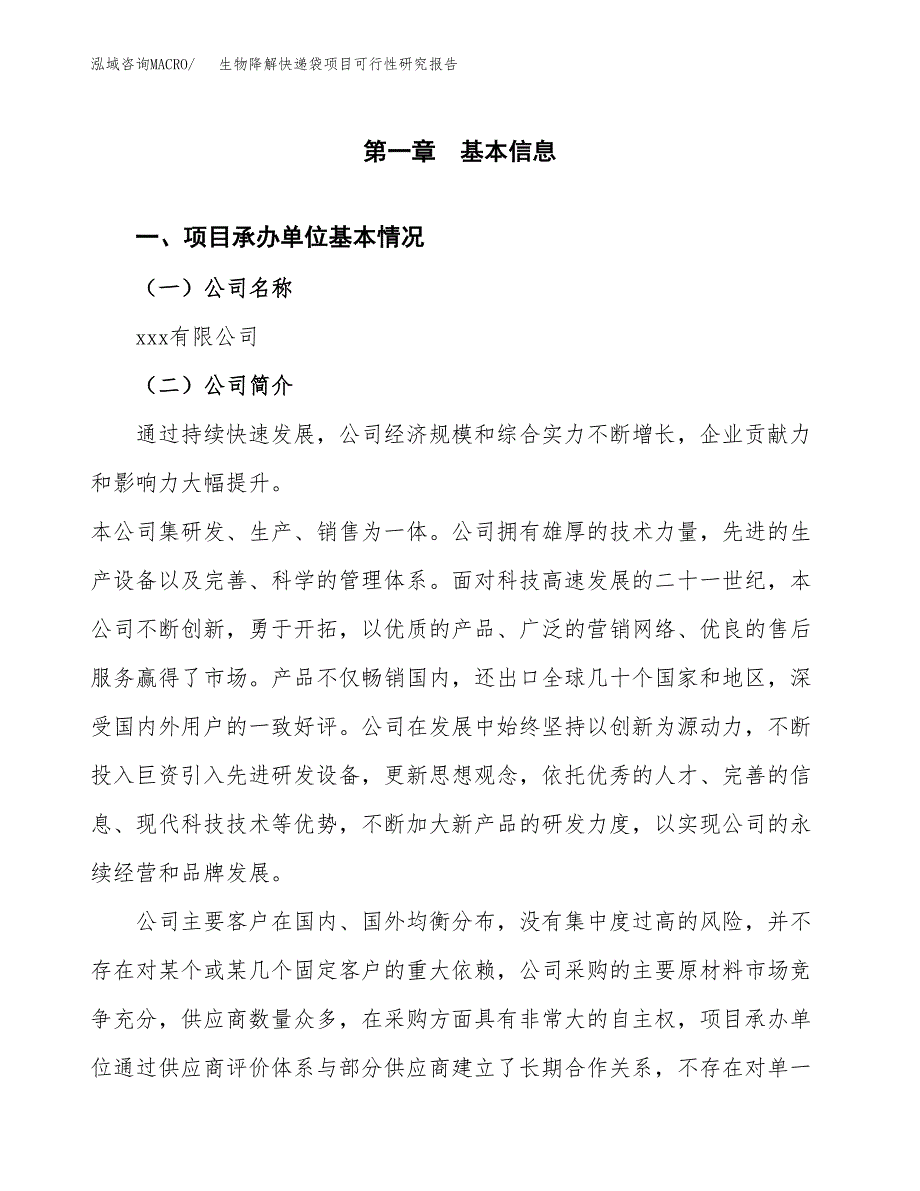 泓域咨询MACRO/　生物降解快递袋项目可行性研究报告

第一章　基本信息

一、项目承办单位基本情况

（一）公司名称

xxx有限公司

（二）公司简介

通过持续快速发展，公司经济规模和综合实力不断增长，企业贡献力和影响力大幅提升。

本公司集研发、生产、销售为一体。公司拥有雄厚的技术力量，先进的生产设备以及完善、科学的管理体系。面对科技高速发展的二十一世纪，本公司不断创新，勇于开拓，以优质的产品、广泛的营销网络、优良的售后服务赢得了市场。产品不仅畅销国内，还出口全球几十个国家和地区，深受国内外用户的一致好评。公司在发展中始终坚持以创新为源动力，不断投入巨资引入先进研发设备，更新思想观念，依托优秀的人才、完善的信息、现代科技技术等优势，不断加大新产品的研发力度，以实现公司的永续经营和品牌发展。

公司主要客户在国内、国外均衡分布，没有集中度过高的风险，并不存在对某个或某几个固定客户的重大依赖，公司采购的主要原材料市场竞争充分，供应商数量众多，在采购方面具有非常大的自主权，项目承办单位通过供应商评价体系与部分供应商建立了长期合作关系，不存在对单一